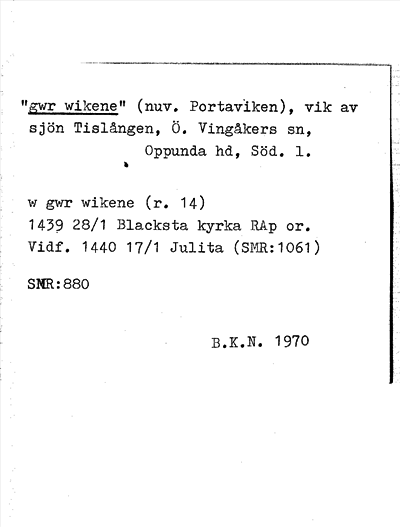 "gwr wikene" (nuv. Portaviken), vik av sjön Tislången, Ö. Vingåkers sn, Oppunda hd, Söd. l.

w gwr wikene (r. 14)
1439 28/1 Blacksta kyrka RAp or.
Vidf. 1440 17/1 Julita (SMR:1061)

SMR:880

B.K.N. 1970